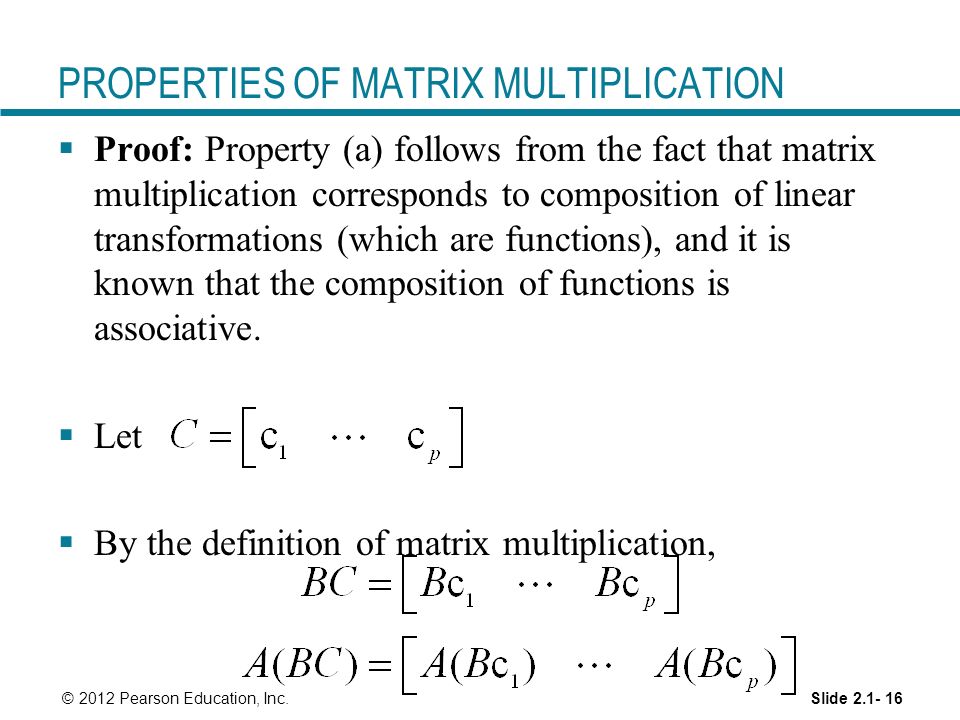 PROPERTIES OF MATRIX MULTIPLICATION

▪ **Proof:** Property (a) follows from the fact that matrix multiplication corresponds to composition of linear transformations (which are functions), and it is known that the composition of functions is associative.

▪ Let $C = \begin{bmatrix} \mathbf{c}_1 & \cdots & \mathbf{c}_p \end{bmatrix}$

▪ By the definition of matrix multiplication,

$BC = \begin{bmatrix} B\mathbf{c}_1 & \cdots & B\mathbf{c}_p \end{bmatrix}$

$A(BC) = \begin{bmatrix} A(B\mathbf{c}_1) & \cdots & A(B\mathbf{c}_p) \end{bmatrix}$

© 2012 Pearson Education, Inc.

Slide 2.1- 16